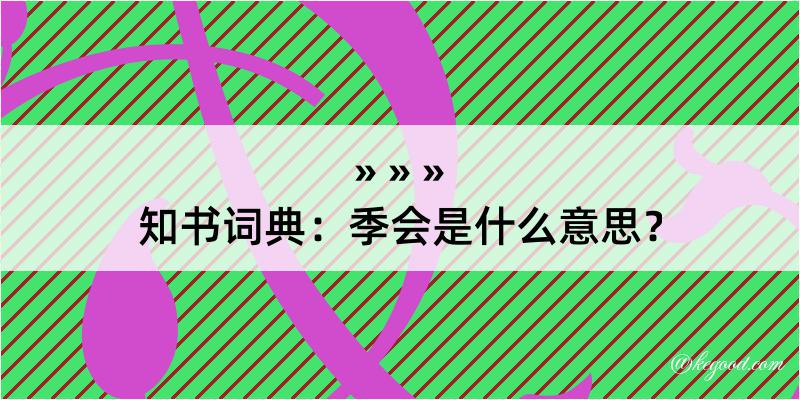 » » »
知书词典：季会是什么意思？
@kegood.com